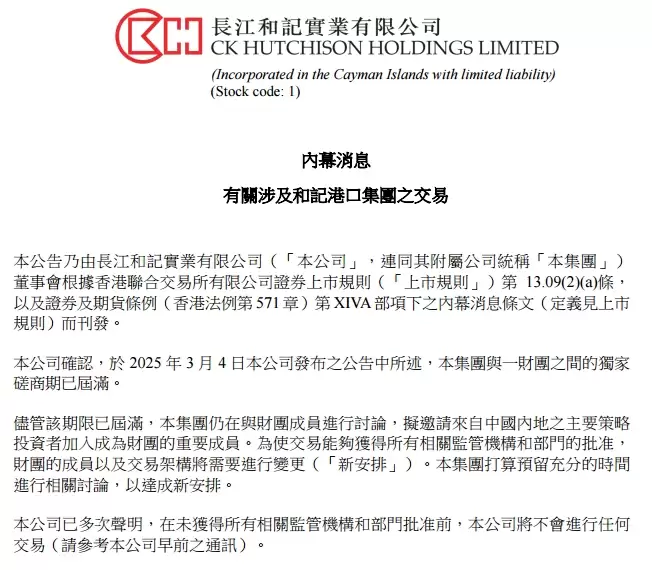 長江和記實業有限公司
CK HUTCHISON HOLDINGS LIMITED
(Incorporated in the Cayman Islands with limited liability)
(Stock code: 1)

內幕消息

有關涉及和記港口集團之交易

本公告乃由長江和記實業有限公司（「本公司」，連同其附屬公司統稱「本集團」）董事會根據香港聯合交易所有限公司證券上市規則（「上市規則」）第 13.09(2)(a)條，以及證券及期貨條例（香港法例第 571 章）第 XIVA 部項下之內幕消息條文（定義見上市規則）而刊發。

本公司確認，於 2025 年 3 月 4 日本公司發布之公告中所述，本集團與一財團之間的獨家磋商期已屆滿。

儘管該期限已屆滿，本集團仍在與財團成員進行討論，擬邀請來自中國內地之主要策略投資者加入成為財團的重要成員。為使交易能夠獲得所有相關監管機構和部門的批准，財團的成員以及交易架構將需要進行變更（「新安排」）。本集團打算預留充分的時間進行相關討論，以達成新安排。

本公司已多次聲明，在未獲得所有相關監管機構和部門批准前，本公司將不會進行任何交易（請參考本公司早前之通訊）。